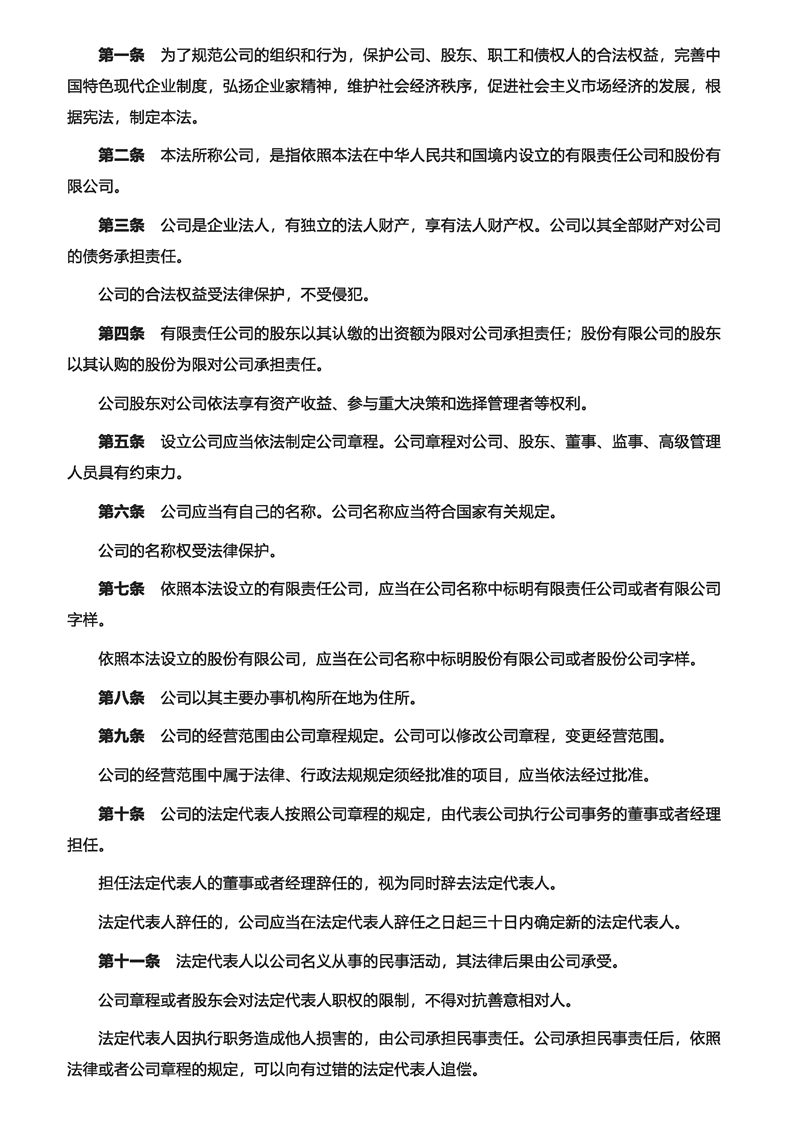 第一条　为了规范公司的组织和行为，保护公司、股东、职工和债权人的合法权益，完善中国特色现代企业制度，弘扬企业家精神，维护社会经济秩序，促进社会主义市场经济的发展，根据宪法，制定本法。

第二条　本法所称公司，是指依照本法在中华人民共和国境内设立的有限责任公司和股份有限公司。

第三条　公司是企业法人，有独立的法人财产，享有法人财产权。公司以其全部财产对公司的债务承担责任。

公司的合法权益受法律保护，不受侵犯。

第四条　有限责任公司的股东以其认缴的出资额为限对公司承担责任；股份有限公司的股东以其认购的股份为限对公司承担责任。

公司股东对公司依法享有资产收益、参与重大决策和选择管理者等权利。

第五条　设立公司应当依法制定公司章程。公司章程对公司、股东、董事、监事、高级管理人员具有约束力。

第六条　公司应当有自己的名称。公司名称应当符合国家有关规定。

公司的名称权受法律保护。

第七条　依照本法设立的有限责任公司，应当在公司名称中标明有限责任公司或者有限公司字样。

依照本法设立的股份有限公司，应当在公司名称中标明股份有限公司或者股份公司字样。

第八条　公司以其主要办事机构所在地为住所。

第九条　公司的经营范围由公司章程规定。公司可以修改公司章程，变更经营范围。

公司的经营范围中属于法律、行政法规规定须经批准的项目，应当依法经过批准。

第十条　公司的法定代表人按照公司章程的规定，由代表公司执行公司事务的董事或者经理担任。

担任法定代表人的董事或者经理辞任的，视为同时辞去法定代表人。

法定代表人辞任的，公司应当在法定代表人辞任之日起三十日内确定新的法定代表人。

第十一条　法定代表人以公司名义从事的民事活动，其法律后果由公司承受。

公司章程或者股东会对法定代表人职权的限制，不得对抗善意相对人。

法定代表人因执行职务造成他人损害的，由公司承担民事责任。公司承担民事责任后，依照法律或者公司章程的规定，可以向有过错的法定代表人追偿。